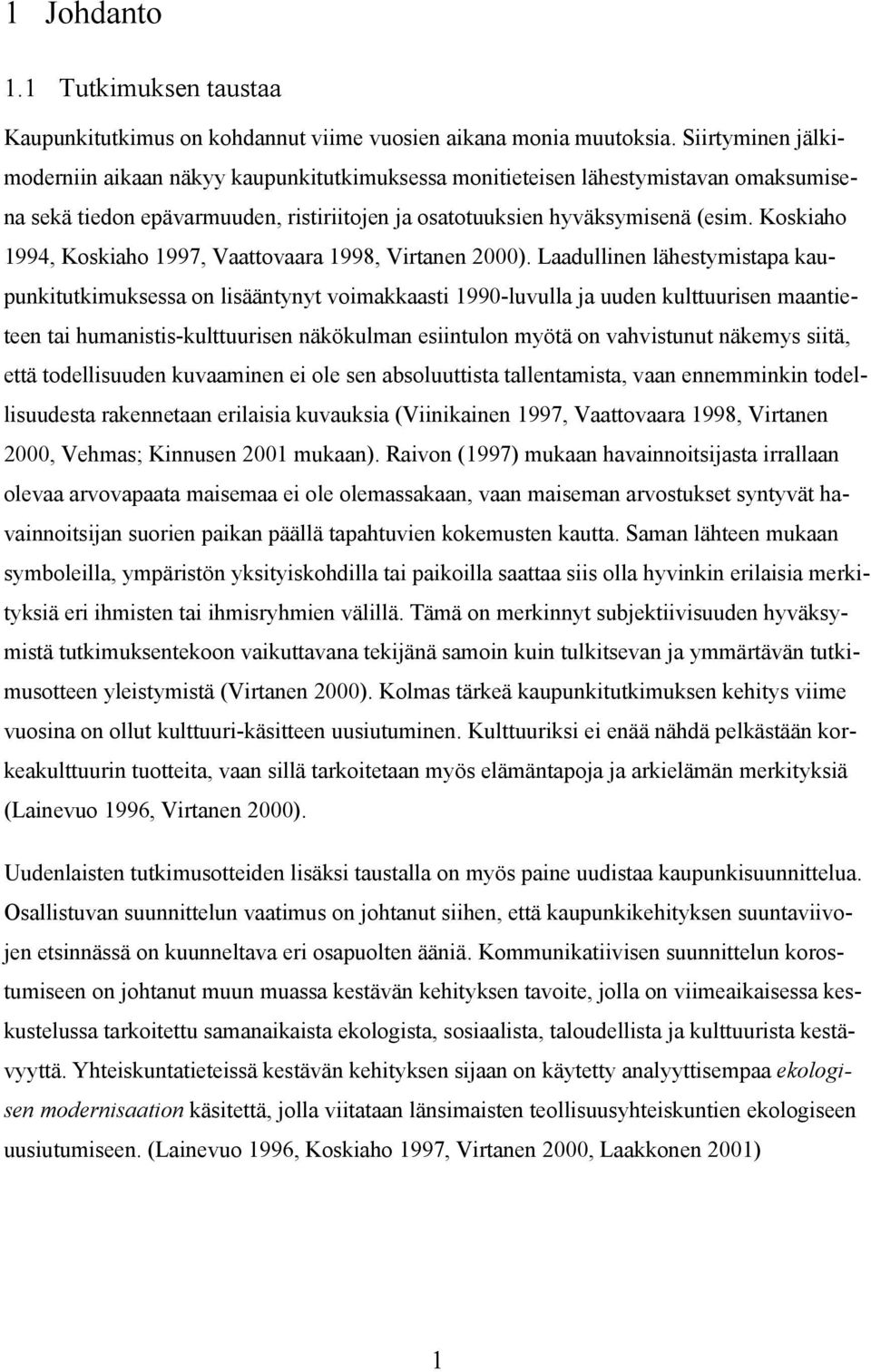 1 Johdanto

1.1 Tutkimuksen taustaa

Kaupunkitutkimus on kohdannut viime vuosien aikana monia muutoksia. Siirtyminen jälkimoderniin aikaan näkyy kaupunkitutkimuksessa monitieteisen lähestymistavan omaksumisena sekä tiedon epävarmuuden, ristiriitojen ja osatotuuksien hyväksymisenä (esim. Koskiaho 1994, Koskiaho 1997, Vaattovaara 1998, Virtanen 2000). Laadullinen lähestymistapa kaupunkitutkimuksessa on lisääntynyt voimakkaasti 1990-luvulla ja uuden kulttuurisen maantieteen tai humanistis-kulttuurisen näkökulman esiintulon myötä on vahvistunut näkemys siitä, että todellisuuden kuvaaminen ei ole sen absoluuttista tallentamista, vaan ennemminkin todellisuudesta rakennetaan erilaisia kuvauksia (Viinikainen 1997, Vaattovaara 1998, Virtanen 2000, Vehmas; Kinnusen 2001 mukaan). Raivon (1997) mukaan havainnoitsijasta irrallaan olevaa arvovapaata maisemaa ei ole olemassakaan, vaan maiseman arvostukset syntyvät havainnoitsijan suorien paikan päällä tapahtuvien kokemusten kautta. Saman lähteen mukaan symboleilla, ympäristön yksityiskohdilla tai paikoilla saattaa siis olla hyvinkin erilaisia merkityksiä eri ihmisten tai ihmisryhmien välillä. Tämä on merkinnyt subjektiivisuuden hyväksymistä tutkimuksentekoon vaikuttavana tekijänä samoin kuin tulkitsevan ja ymmärtävän tutkimusotteen yleistymistä (Virtanen 2000). Kolmas tärkeä kaupunkitutkimuksen kehitys viime vuosina on ollut kulttuuri-käsitteen uusiutuminen. Kulttuuriksi ei enää nähdä pelkästään korkeakulttuurin tuotteita, vaan sillä tarkoitetaan myös elämäntapoja ja arkielämän merkityksiä (Lainevuo 1996, Virtanen 2000).

Uudenlaisten tutkimusotteiden lisäksi taustalla on myös paine uudistaa kaupunkisuunnittelua. Osallistuvan suunnittelun vaatimus on johtanut siihen, että kaupunkikehityksen suuntaviivojen etsinnässä on kuunneltava eri osapuolten ääniä. Kommunikatiivisen suunnittelun korostumiseen on johtanut muun muassa kestävän kehityksen tavoite, jolla on viimeaikaisessa keskustelussa tarkoitettu samanaikaista ekologista, sosiaalista, taloudellista ja kulttuurista kestävyyttä. Yhteiskuntatieteissä kestävän kehityksen sijaan on käytetty analyyttisempaa ekologisen modernisaation käsitettä, jolla viitataan länsimaisten teollisuusyhteiskuntien ekologiseen uusiutumiseen. (Lainevuo 1996, Koskiaho 1997, Virtanen 2000, Laakkonen 2001)

1